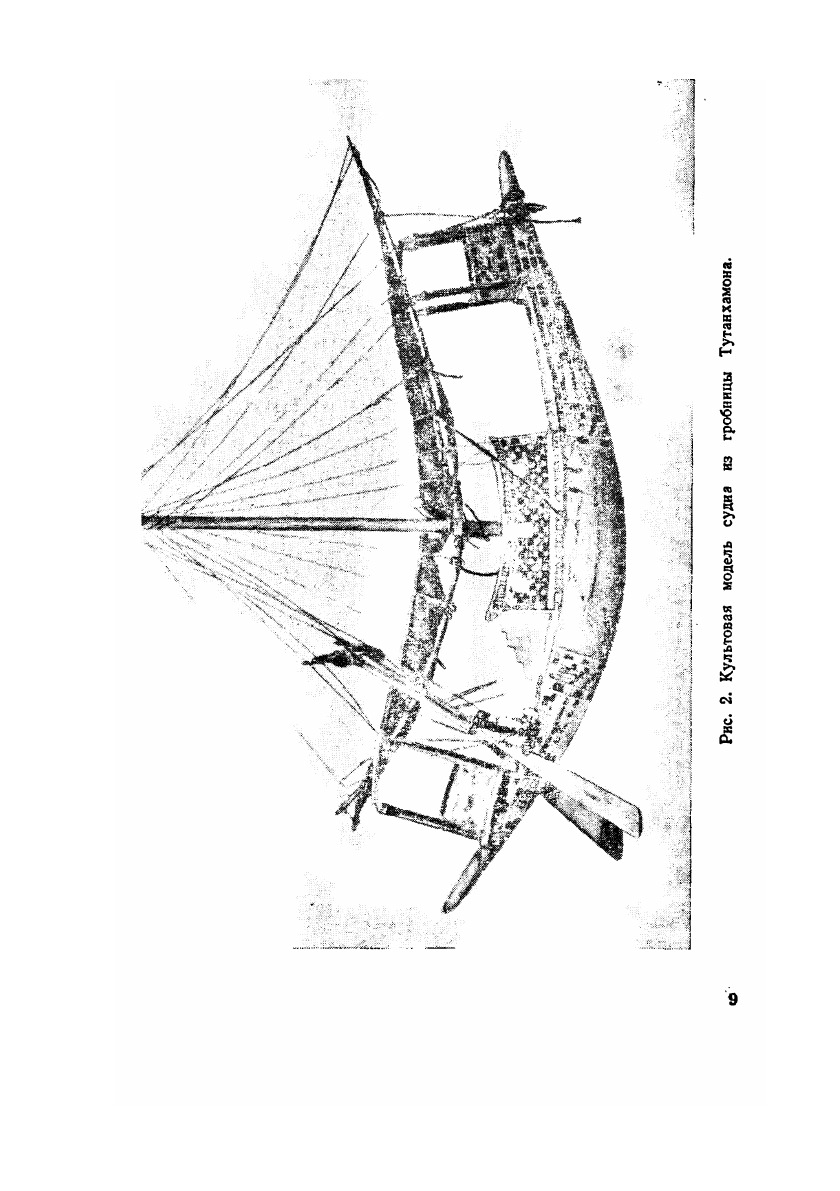 Рис. 2. Культовая модель судна из гробницы Тутанхамона.

9